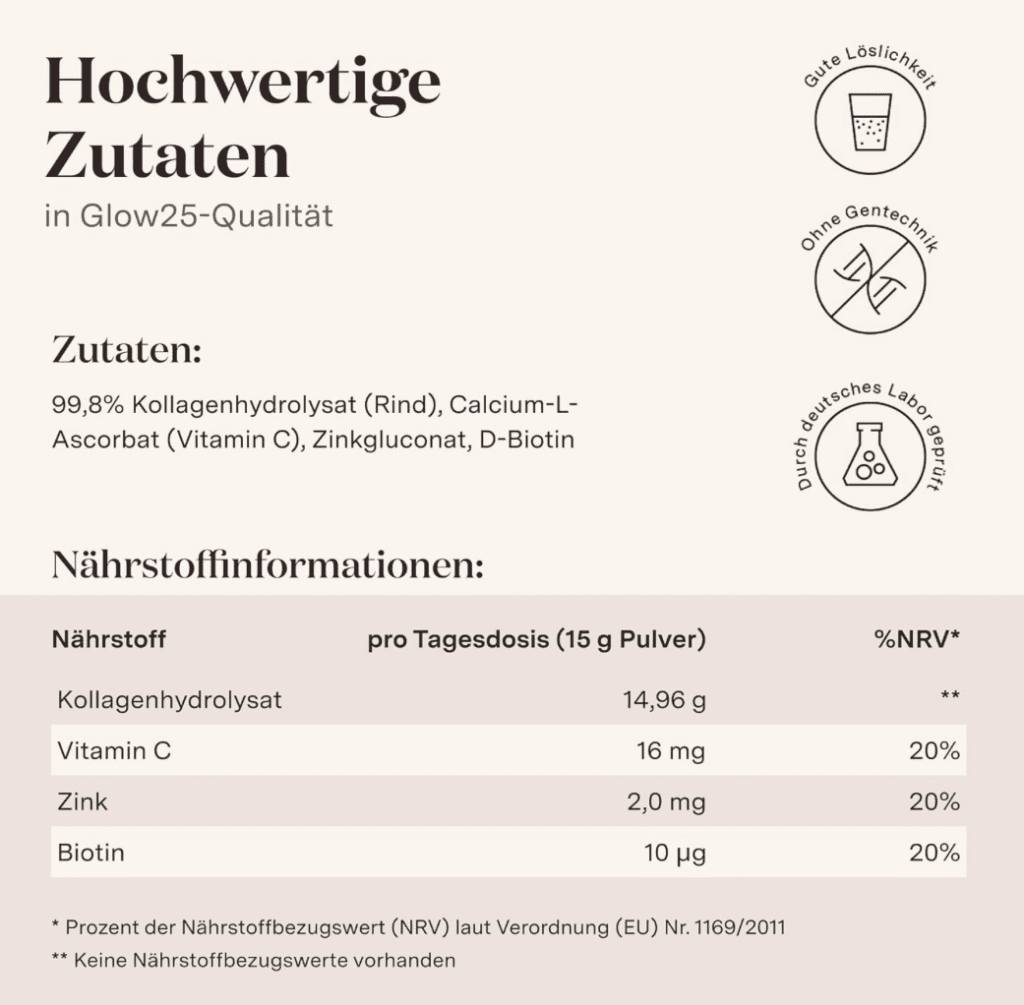 Hochwertige Zutaten
in Glow25-Qualität

Gute Löslichkeit

Ohne Gentechnik

Durch deutsches Labor geprüft

Zutaten:

99,8% Kollagenhydrolysat (Rind), Calcium-L-Ascorbat (Vitamin C), Zinkgluconat, D-Biotin

Nährstoffinformationen:

| Nährstoff | pro Tagesdosis (15 g Pulver) | %NRV* |
|---|---|---|
| Kollagenhydrolysat | 14,96 g | ** |
| Vitamin C | 16 mg | 20% |
| Zink | 2,0 mg | 20% |
| Biotin | 10 µg | 20% |

* Prozent der Nährstoffbezugswert (NRV) laut Verordnung (EU) Nr. 1169/2011

** Keine Nährstoffbezugswerte vorhanden